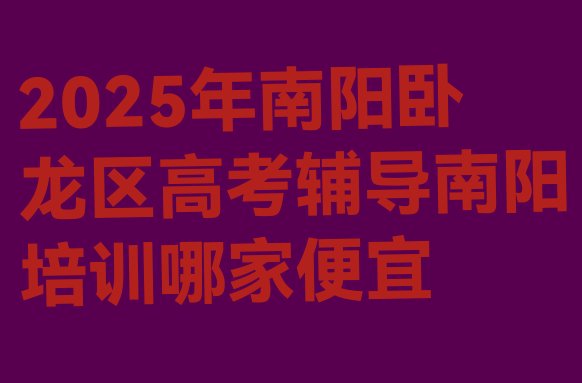 2025年南阳卧龙区高考辅导南阳培训哪家便宜